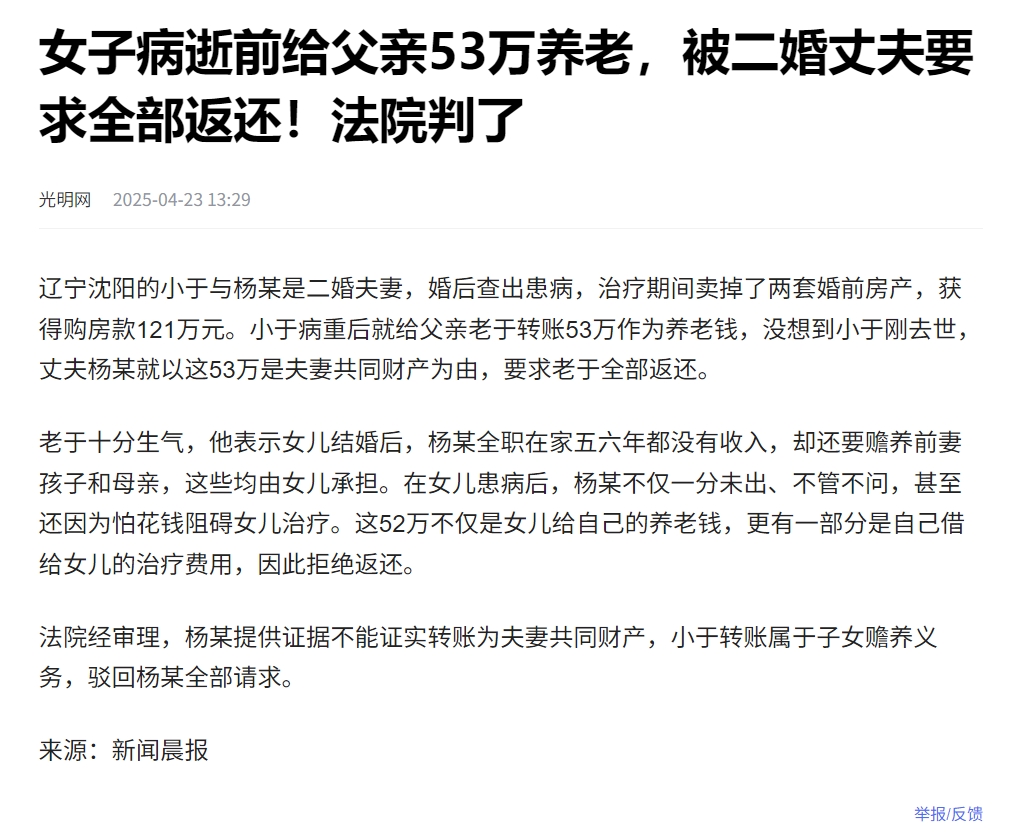 女子病逝前给父亲53万养老，被二婚丈夫要求全部返还！法院判了

光明网 2025-04-23 13:29

辽宁沈阳的小于与杨某是二婚夫妻，婚后查出患病，治疗期间卖掉了两套婚前房产，获得购房款121万元。小于病重后就给父亲老于转账53万作为养老钱，没想到小于刚去世，丈夫杨某就以这53万是夫妻共同财产为由，要求老于全部返还。

老于十分生气，他表示女儿结婚后，杨某全职在家五六年都没有收入，却还要赡养前妻孩子和母亲，这些均由女儿承担。在女儿患病后，杨某不仅一分未出、不管不问，甚至还因为怕花钱阻碍女儿治疗。这52万不仅是女儿给自己的养老钱，更有一部分是自己借给女儿的治疗费用，因此拒绝返还。

法院经审理，杨某提供证据不能证实转账为夫妻共同财产，小于转账属于子女赡养义务，驳回杨某全部请求。

来源：新闻晨报

举报/反馈